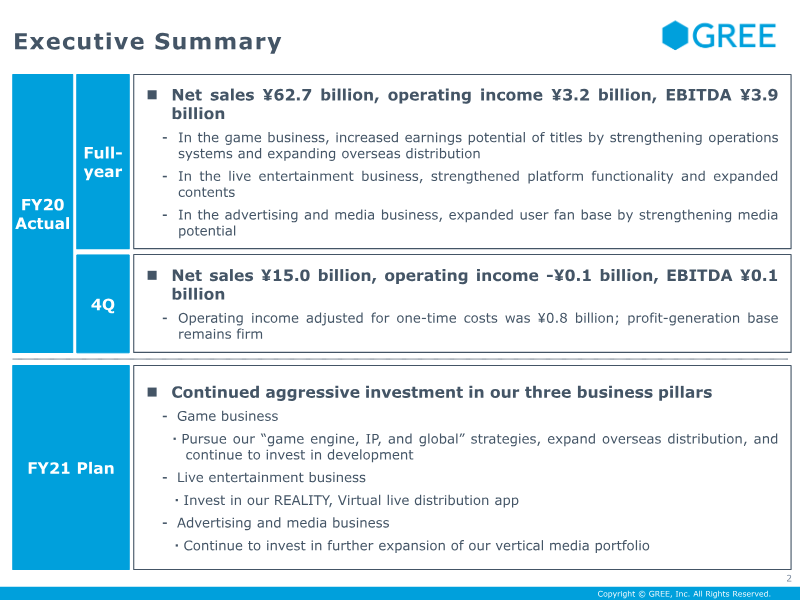 Executive Summary

GREE

FY20 Actual

Full-year

■ Net sales ¥62.7 billion, operating income ¥3.2 billion, EBITDA ¥3.9 billion

- In the game business, increased earnings potential of titles by strengthening operations systems and expanding overseas distribution
- In the live entertainment business, strengthened platform functionality and expanded contents
- In the advertising and media business, expanded user fan base by strengthening media potential

4Q

■ Net sales ¥15.0 billion, operating income -¥0.1 billion, EBITDA ¥0.1 billion

- Operating income adjusted for one-time costs was ¥0.8 billion; profit-generation base remains firm

FY21 Plan

■ Continued aggressive investment in our three business pillars

- Game business
・Pursue our “game engine, IP, and global” strategies, expand overseas distribution, and continue to invest in development
- Live entertainment business
・Invest in our REALITY, Virtual live distribution app
- Advertising and media business
・Continue to invest in further expansion of our vertical media portfolio

2

Copyright © GREE, Inc. All Rights Reserved.